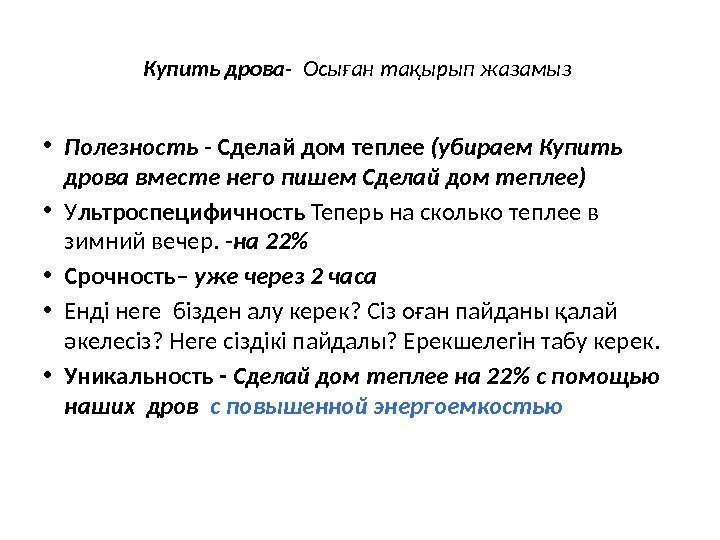 Купить дрова- Осыған тақырып жазамыз

• Полезность - Сделай дом теплее (убираем Купить дрова вместе него пишем Сделай дом теплее)

• Ультроспецифичность Теперь на сколько теплее в зимний вечер. -на 22%

• Срочность– уже через 2 часа

• Енді неге бізден алу керек? Сіз оған пайданы қалай әкелесіз? Неге сіздікі пайдалы? Ерекшелегін табу керек.

• Уникальность - Сделай дом теплее на 22% с помощью наших дров с повышенной энергоемкостью